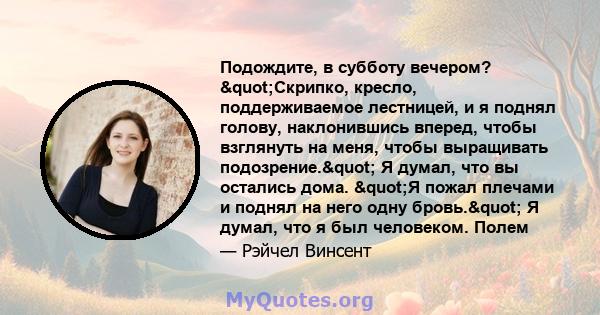 Подождите, в субботу вечером? &quot;Скрипко, кресло, поддерживаемое лестницей, и я поднял голову, наклонившись вперед, чтобы взглянуть на меня, чтобы выращивать подозрение.&quot; Я думал, что вы остались дома. &quot;Я пожал плечами и поднял на него одну бровь.&quot; Я думал, что я был человеком. Полем

— Рэйчел Винсент

MyQuotes.org